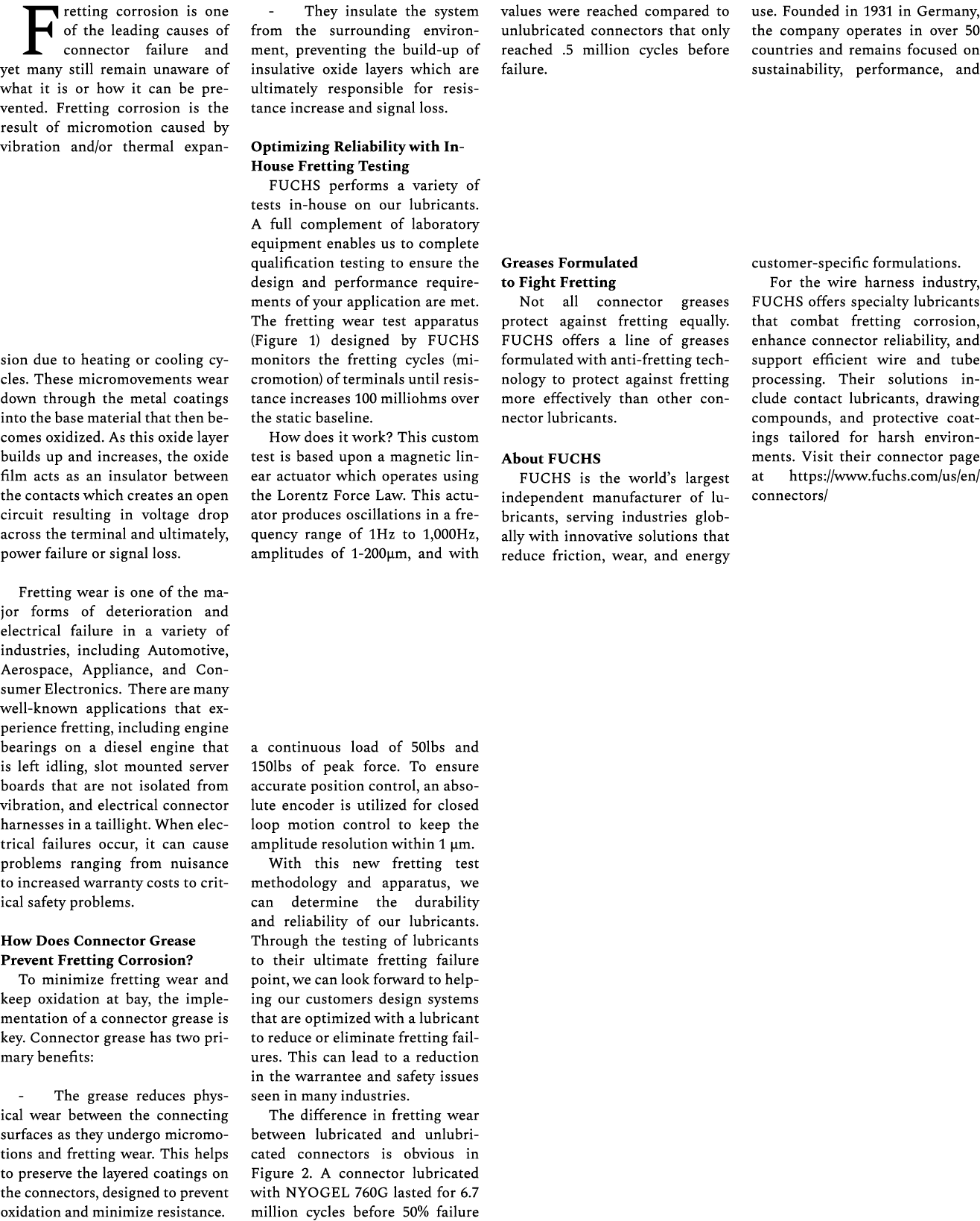 Fretting corrosion is one of the leading causes of connector failure and yet many still remain unaware of what it is or how it can be prevented. Fretting corrosion is the result of micromotion caused by vibration and/or thermal expansion due to heating or cooling cycles. These micromovements wear down through the metal coatings into the base material that then becomes oxidized. As this oxide layer builds up and increases, the oxide film acts as an insulator between the contacts which creates an open circuit resulting in voltage drop across the terminal and ultimately, power failure or signal loss.

Fretting wear is one of the major forms of deterioration and electrical failure in a variety of industries, including Automotive, Aerospace, Appliance, and Consumer Electronics. There are many well-known applications that experience fretting, including engine bearings on a diesel engine that is left idling, slot mounted server boards that are not isolated from vibration, and electrical connector harnesses in a taillight. When electrical failures occur, it can cause problems ranging from nuisance to increased warranty costs to critical safety problems.

How Does Connector Grease Prevent Fretting Corrosion?

To minimize fretting wear and keep oxidation at bay, the implementation of a connector grease is key. Connector grease has two primary benefits:

- The grease reduces physical wear between the connecting surfaces as they undergo micromotions and fretting wear. This helps to preserve the layered coatings on the connectors, designed to prevent oxidation and minimize resistance.

- They insulate the system from the surrounding environment, preventing the build-up of insulative oxide layers which are ultimately responsible for resistance increase and signal loss.

Optimizing Reliability with In-House Fretting Testing

FUCHS performs a variety of tests in-house on our lubricants. A full complement of laboratory equipment enables us to complete qualification testing to ensure the design and performance requirements of your application are met. The fretting wear test apparatus (Figure 1) designed by FUCHS monitors the fretting cycles (micromotion) of terminals until resistance increases 100 milliohms over the static baseline.

How does it work? This custom test is based upon a magnetic linear actuator which operates using the Lorentz Force Law. This actuator produces oscillations in a frequency range of 1Hz to 1,000Hz, amplitudes of 1-200µm, and with a continuous load of 50lbs and 150lbs of peak force. To ensure accurate position control, an absolute encoder is utilized for closed loop motion control to keep the amplitude resolution within 1 µm.

With this new fretting test methodology and apparatus, we can determine the durability and reliability of our lubricants. Through the testing of lubricants to their ultimate fretting failure point, we can look forward to helping our customers design systems that are optimized with a lubricant to reduce or eliminate fretting failures. This can lead to a reduction in the warrantee and safety issues seen in many industries.

The difference in fretting wear between lubricated and unlubricated connectors is obvious in Figure 2. A connector lubricated with NYOGEL 760G lasted for 6.7 million cycles before 50% failure values were reached compared to unlubricated connectors that only reached .5 million cycles before failure.

Greases Formulated to Fight Fretting

Not all connector greases protect against fretting equally. FUCHS offers a line of greases formulated with anti-fretting technology to protect against fretting more effectively than other connector lubricants.

About FUCHS

FUCHS is the world's largest independent manufacturer of lubricants, serving industries globally with innovative solutions that reduce friction, wear, and energy use. Founded in 1931 in Germany, the company operates in over 50 countries and remains focused on sustainability, performance, and customer-specific formulations.

For the wire harness industry, FUCHS offers specialty lubricants that combat fretting corrosion, enhance connector reliability, and support efficient wire and tube processing. Their solutions include contact lubricants, drawing compounds, and protective coatings tailored for harsh environments. Visit their connector page at https://www.fuchs.com/us/en/connectors/